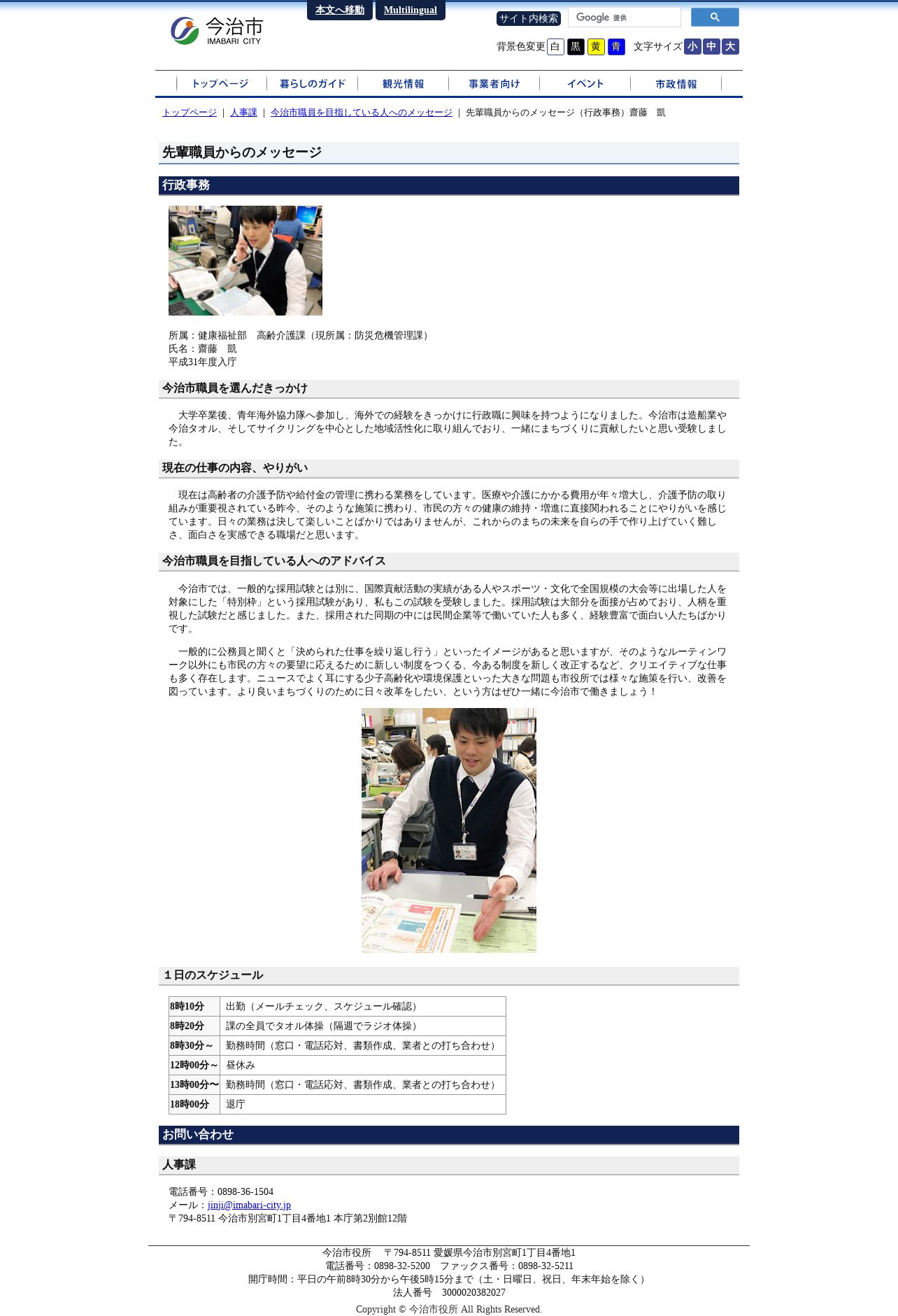 今治市
IMABARI CITY

本文へ移動 Multilingual

サイト内検索 Google 提供

背景色変更 白 黒 黄 青 文字サイズ 小 中 大

トップページ 暮らしのガイド 観光情報 事業者向け イベント 市政情報

トップページ | 人事課 | 今治市職員を目指している人へのメッセージ | 先輩職員からのメッセージ（行政事務）齋藤　凱

先輩職員からのメッセージ

行政事務

所属：健康福祉部　高齢介護課（現所属：防災危機管理課）
氏名：齋藤　凱
平成31年度入庁

今治市職員を選んだきっかけ

大学卒業後、青年海外協力隊へ参加し、海外での経験をきっかけに行政職に興味を持つようになりました。今治市は造船業や今治タオル、そしてサイクリングを中心とした地域活性化に取り組んでおり、一緒にまちづくりに貢献したいと思い受験しました。

現在の仕事の内容、やりがい

現在は高齢者の介護予防や給付金の管理に携わる業務をしています。医療や介護にかかる費用が年々増大し、介護予防の取り組みが重要視されている昨今、そのような施策に携わり、市民の方々の健康の維持・増進に直接関われることにやりがいを感じています。日々の業務は決して楽しいことばかりではありませんが、これからのまちの未来を自らの手で作り上げていく難しさ、面白さを実感できる職場だと思います。

今治市職員を目指している人へのアドバイス

今治市では、一般的な採用試験とは別に、国際貢献活動の実績がある人やスポーツ・文化で全国規模の大会等に出場した人を対象にした「特別枠」という採用試験があり、私もこの試験を受験しました。採用試験は大部分を面接が占めており、人柄を重視した試験だと感じました。また、採用された同期の中には民間企業等で働いていた人も多く、経験豊富で面白い人たちばかりです。

一般的に公務員と聞くと「決められた仕事を繰り返し行う」といったイメージがあると思いますが、そのようなルーティンワーク以外にも市民の方々の要望に応えるために新しい制度をつくる、今ある制度を新しく改正するなど、クリエイティブな仕事も多く存在します。ニュースでよく耳にする少子高齢化や環境保護といった大きな問題も市役所では様々な施策を行い、改善を図っています。より良いまちづくりのために日々改革をしたい、という方はぜひ一緒に今治市で働きましょう！

１日のスケジュール

| 8時10分 | 出勤（メールチェック、スケジュール確認） |
|---|---|
| 8時20分 | 課の全員でタオル体操（隔週でラジオ体操） |
| 8時30分～ | 勤務時間（窓口・電話応対、書類作成、業者との打ち合わせ） |
| 12時00分～ | 昼休み |
| 13時00分～ | 勤務時間（窓口・電話応対、書類作成、業者との打ち合わせ） |
| 18時00分 | 退庁 |

お問い合わせ

人事課

電話番号：0898-36-1504
メール：jinji@imabari-city.jp
〒794-8511 今治市別宮町1丁目4番地1 本庁第2別館12階

今治市役所　〒794-8511 愛媛県今治市別宮町1丁目4番地1
電話番号：0898-32-5200　ファックス番号：0898-32-5211
開庁時間：平日の午前8時30分から午後5時15分まで（土・日曜日、祝日、年末年始を除く）
法人番号　3000020382027
Copyright © 今治市役所 All Rights Reserved.